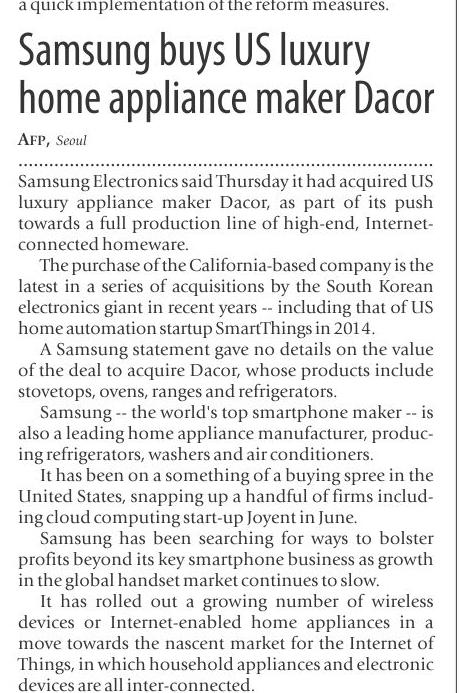 a quick implementation of the reform measures.

Samsung buys US luxury home appliance maker Dacor

AFP, Seoul

Samsung Electronics said Thursday it had acquired US luxury appliance maker Dacor, as part of its push towards a full production line of high-end, Internet-connected homeware.

The purchase of the California-based company is the latest in a series of acquisitions by the South Korean electronics giant in recent years -- including that of US home automation startup SmartThings in 2014.

A Samsung statement gave no details on the value of the deal to acquire Dacor, whose products include stovetops, ovens, ranges and refrigerators.

Samsung -- the world's top smartphone maker -- is also a leading home appliance manufacturer, producing refrigerators, washers and air conditioners.

It has been on a something of a buying spree in the United States, snapping up a handful of firms including cloud computing start-up Joyent in June.

Samsung has been searching for ways to bolster profits beyond its key smartphone business as growth in the global handset market continues to slow.

It has rolled out a growing number of wireless devices or Internet-enabled home appliances in a move towards the nascent market for the Internet of Things, in which household appliances and electronic devices are all inter-connected.